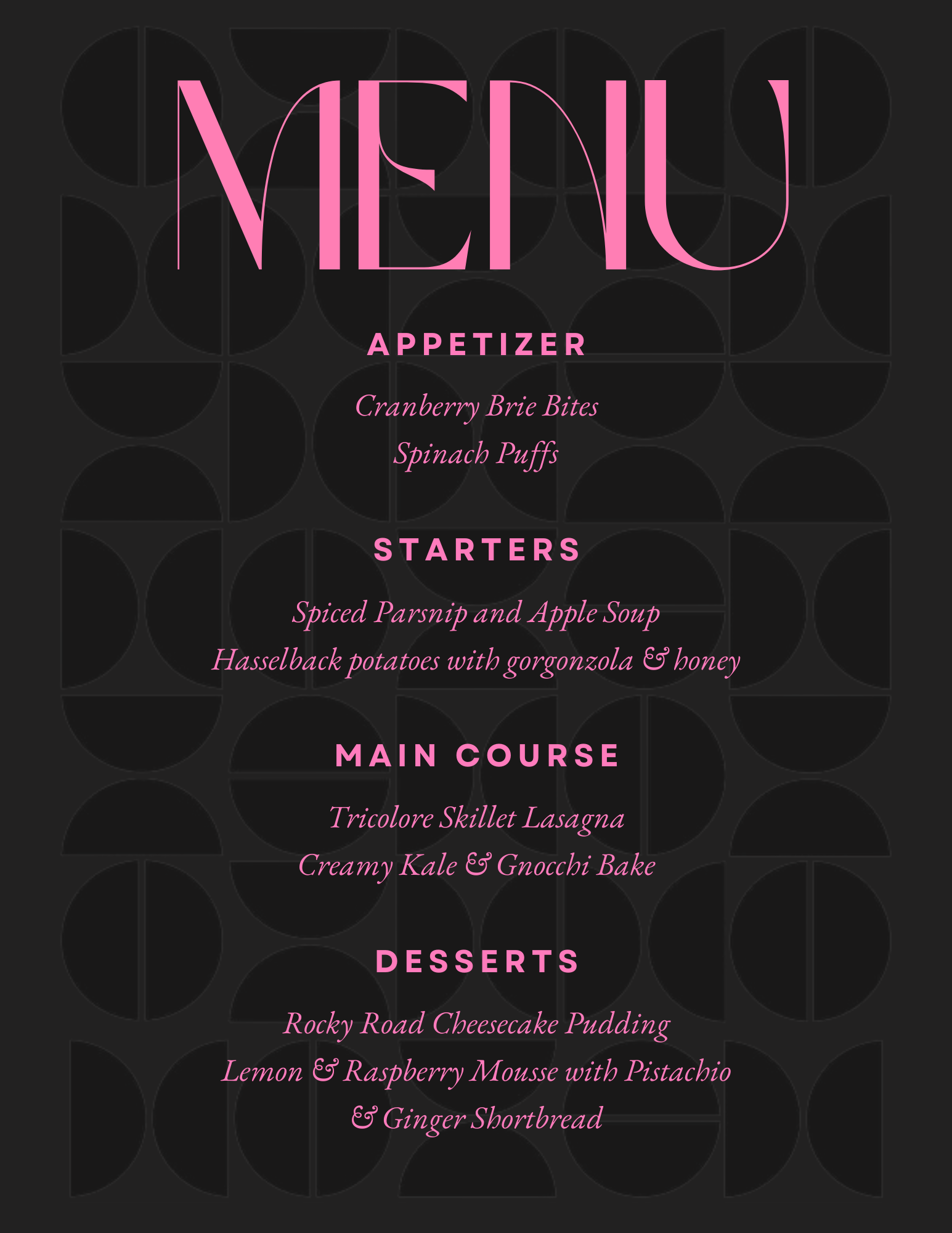 MENU

APPETIZER

Cranberry Brie Bites
Spinach Puffs

STARTERS

Spiced Parsnip and Apple Soup
Hasselback potatoes with gorgonzola & honey

MAIN COURSE

Tricolore Skillet Lasagna
Creamy Kale & Gnocchi Bake

DESSERTS

Rocky Road Cheesecake Pudding
Lemon & Raspberry Mousse with Pistachio & Ginger Shortbread